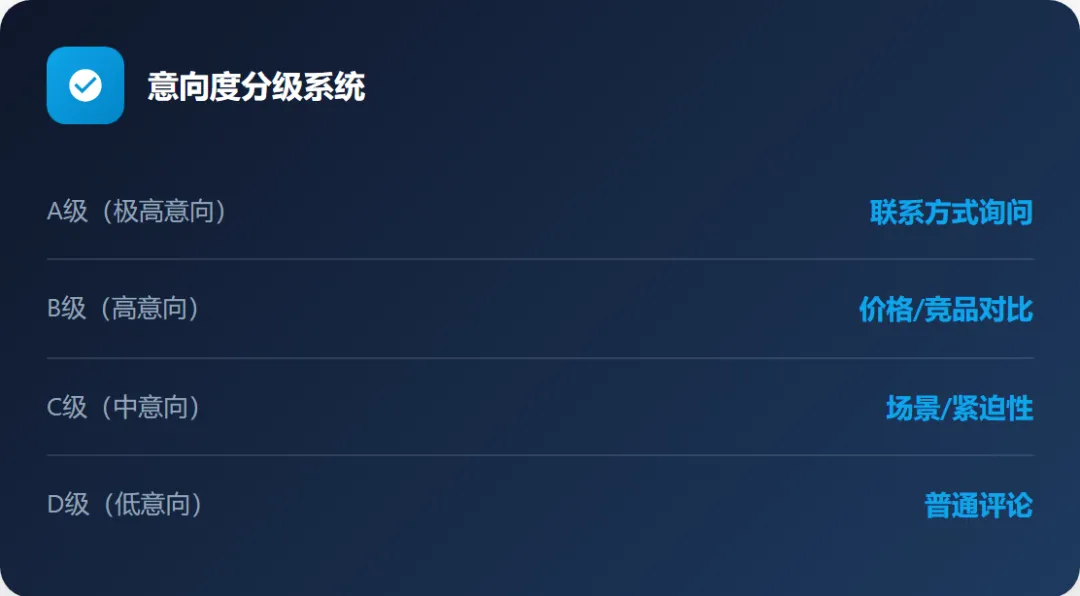 意向度分级系统

A级（极高意向） 联系方式询问

B级（高意向） 价格/竞品对比

C级（中意向） 场景/紧迫性

D级（低意向） 普通评论